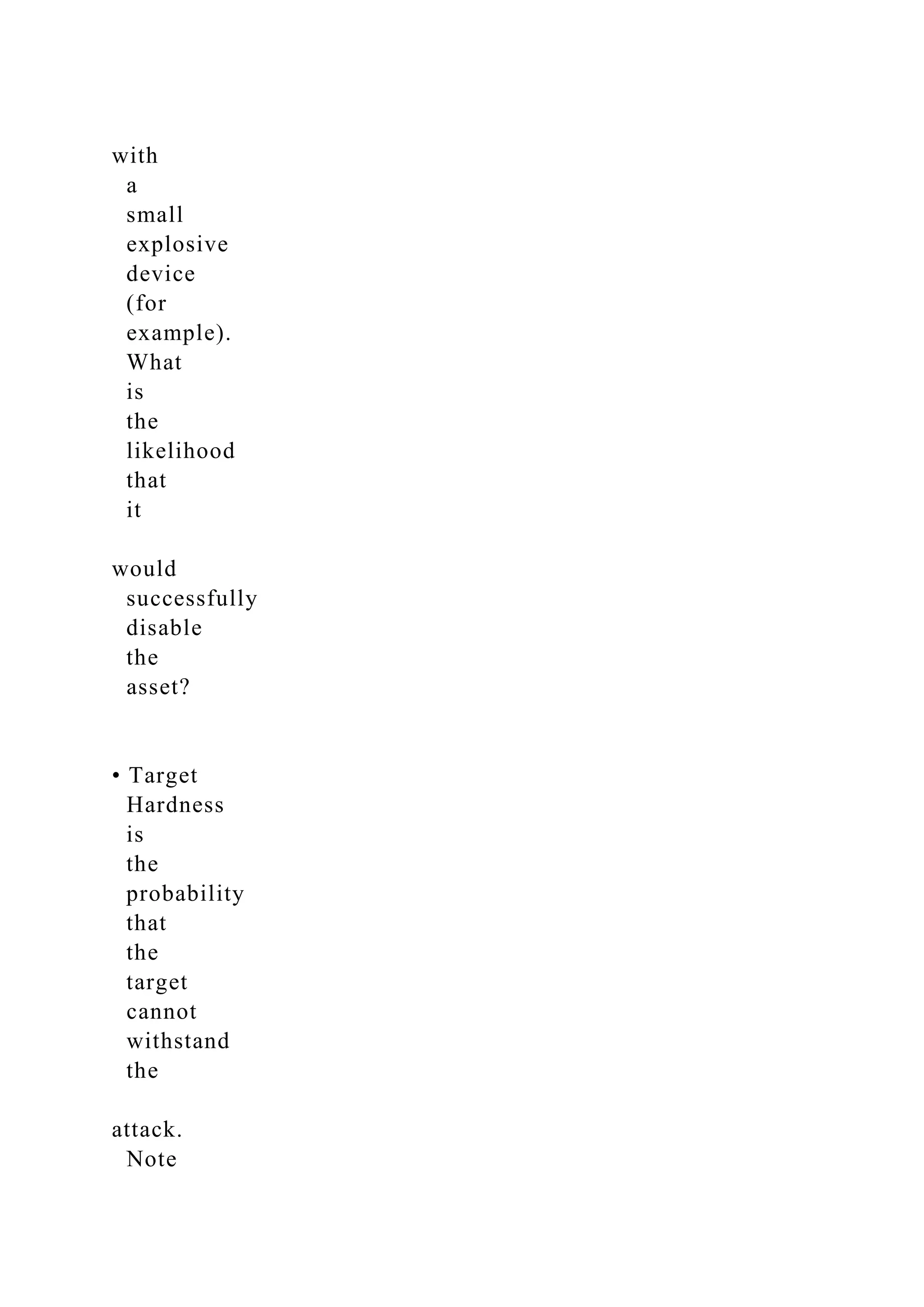 with a small explosive device (for example). What is the likelihood that it

would successfully disable the asset?

• Target Hardness is the probability that the target cannot withstand the

attack. Note